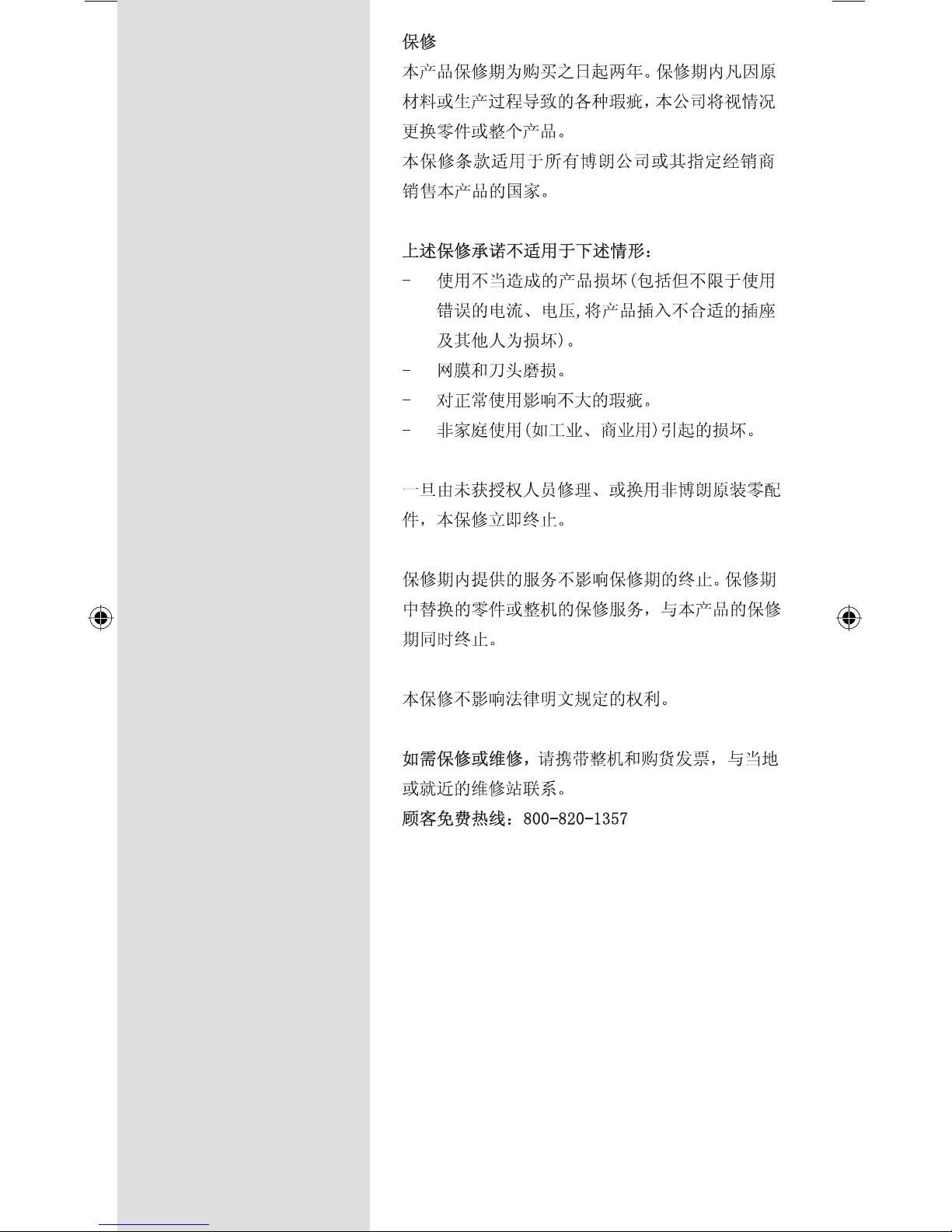 保修

本产品保修期为购买之日起两年。保修期内凡因原材料或生产过程导致的各种瑕疵，本公司将视情况更换零件或整个产品。

本保修条款适用于所有博朗公司或其指定经销商销售本产品的国家。

上述保修承诺不适用于下述情形：

- 使用不当造成的产品损坏(包括但不限于使用错误的电流、电压,将产品插入不合适的插座及其他人为损坏)。
- 网膜和刀头磨损。
- 对正常使用影响不大的瑕疵。
- 非家庭使用(如工业、商业用)引起的损坏。

一旦由未获授权人员修理、或换用非博朗原装零配件，本保修立即终止。

保修期内提供的服务不影响保修期的终止。保修期中替换的零件或整机的保修服务，与本产品的保修期同时终止。

本保修不影响法律明文规定的权利。

如需保修或维修，请携带整机和购货发票，与当地或就近的维修站联系。

顾客免费热线：800-820-1357